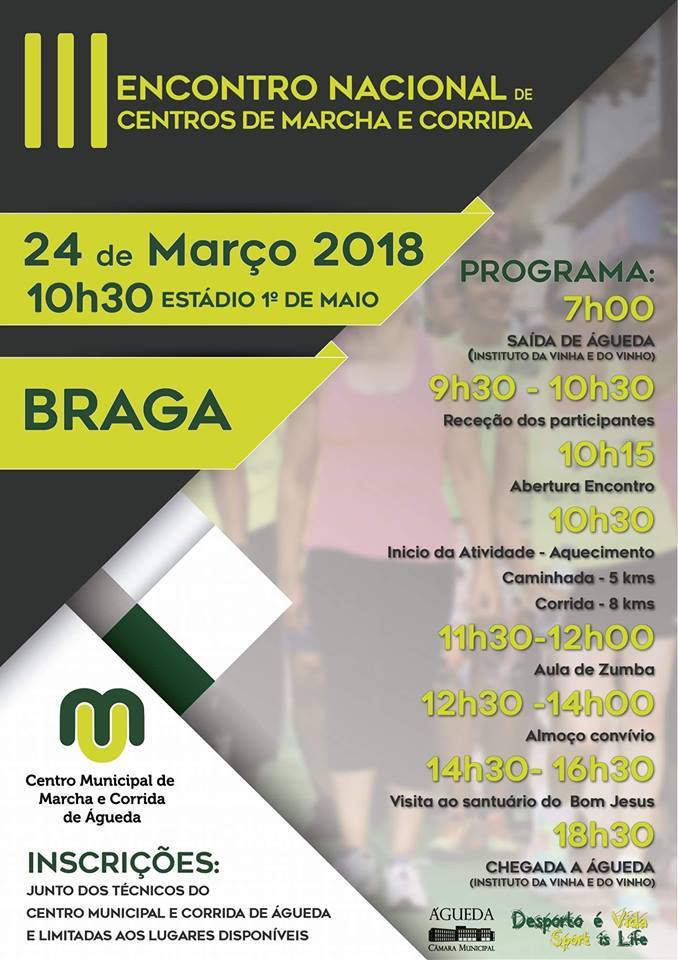 III ENCONTRO NACIONAL DE CENTROS DE MARCHA E CORRIDA

24 de Março 2018
10h30 ESTÁDIO 1º DE MAIO

BRAGA

PROGRAMA:
7h00
SAÍDA DE ÁGUEDA
(INSTITUTO DA VINHA E DO VINHO)
9h30 - 10h30
Receção dos participantes
10h15
Abertura Encontro
10h30
Inicio da Atividade - Aquecimento
Caminhada - 5 kms
Corrida - 8 kms
11h30-12h00
Aula de Zumba
12h30 -14h00
Almoço convívio
14h30- 16h30
Visita ao santuário do Bom Jesus
18h30
CHEGADA A ÁGUEDA
(INSTITUTO DA VINHA E DO VINHO)

Centro Municipal de Marcha e Corrida de Águeda

INSCRIÇÕES:
JUNTO DOS TÉCNICOS DO CENTRO MUNICIPAL E CORRIDA DE ÁGUEDA E LIMITADAS AOS LUGARES DISPONÍVEIS

ÁGUEDA
CÂMARA MUNICIPAL

Desporto é Vida
Sport is Life